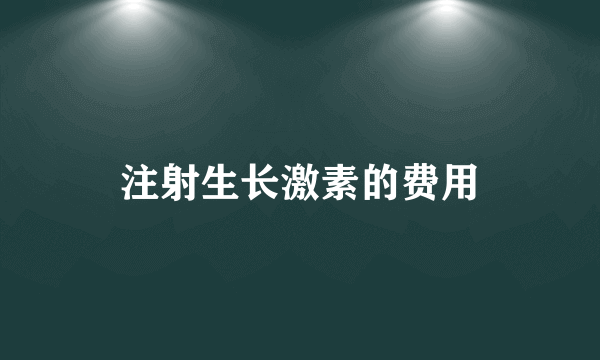 注射生长激素的费用